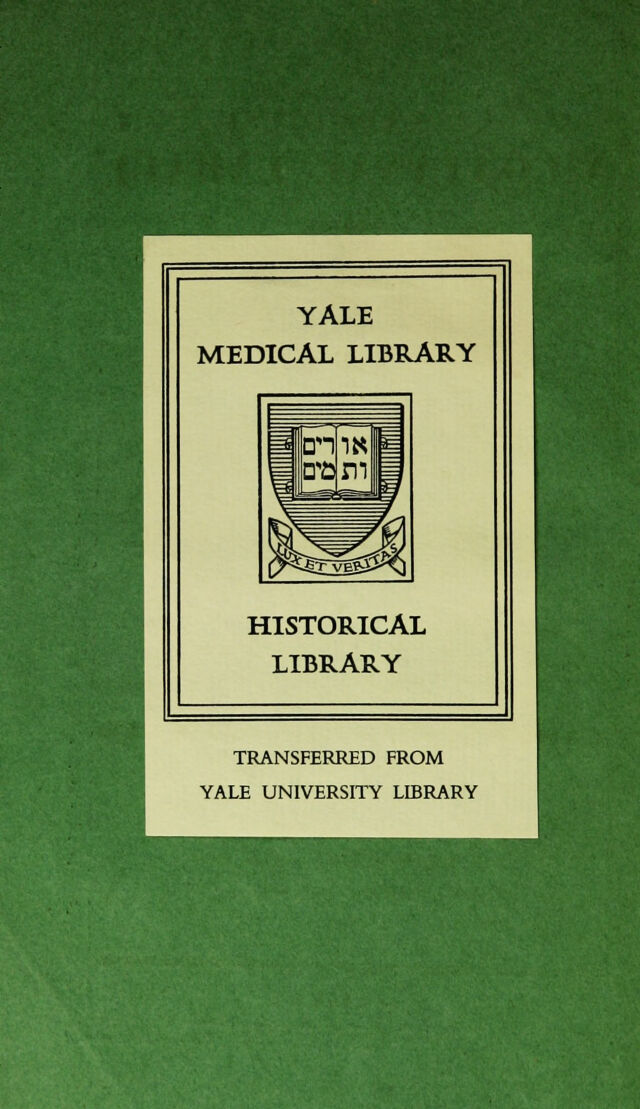 YALE
MEDICAL LIBRARY

אורים ותמים

LUX ET VERITAS

HISTORICAL
LIBRARY

TRANSFERRED FROM
YALE UNIVERSITY LIBRARY